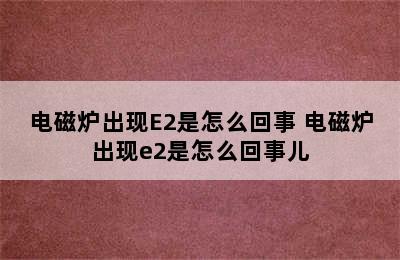 电磁炉出现E2是怎么回事 电磁炉出现e2是怎么回事儿